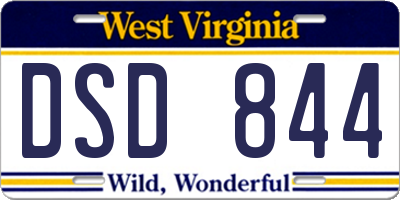 West Virginia

DSD 844

Wild, Wonderful